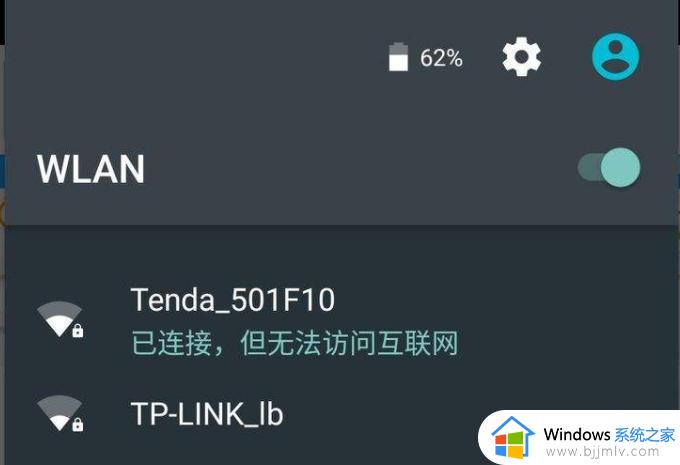 62%

WLAN

Tenda_501F10
已连接，但无法访问互联网

TP-LINK_lb

Windows 系统之家
www.bjjmlv.com